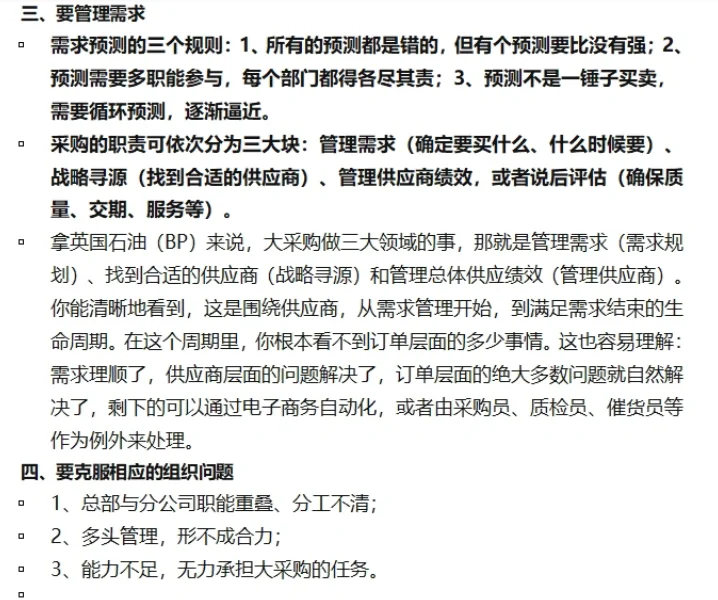 三、要管理需求

▫ 需求预测的三个规则：1、所有的预测都是错的，但有个预测要比没有强；2、预测需要多职能参与，每个部门都得各尽其责；3、预测不是一锤子买卖，需要循环预测，逐渐逼近。

▫ 采购的职责可依次分为三大块：管理需求（确定要买什么、什么时候要）、战略寻源（找到合适的供应商）、管理供应商绩效，或者说后评估（确保质量、交期、服务等）。

▫ 拿英国石油（BP）来说，大采购做三大领域的事，那就是管理需求（需求规划）、找到合适的供应商（战略寻源）和管理总体供应绩效（管理供应商）。你能清晰地看到，这是围绕供应商，从需求管理开始，到满足需求结束的生命周期。在这个周期里，你根本看不到订单层面的多少事情。这也容易理解：需求理顺了，供应商层面的问题解决了，订单层面的绝大多数问题就自然解决了，剩下的可以通过电子商务自动化，或者由采购员、质检员、催货员等作为例外来处理。

四、要克服相应的组织问题

▫ 1、总部与分公司职能重叠、分工不清；

▫ 2、多头管理，形不成合力；

▫ 3、能力不足，无力承担大采购的任务。

▫